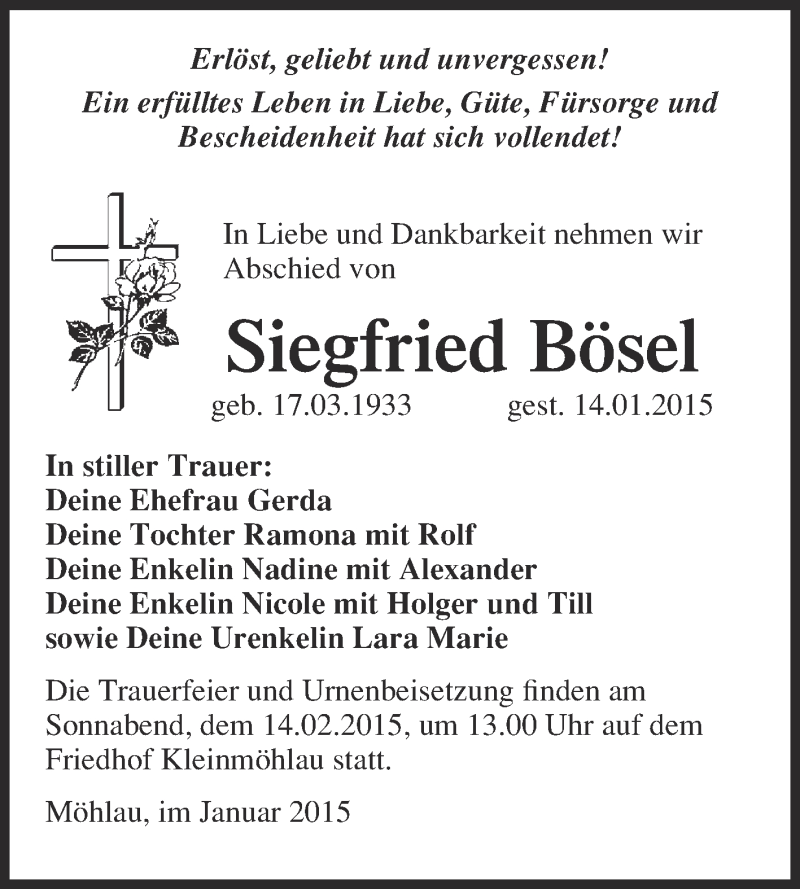 Erlöst, geliebt und unvergessen!
Ein erfülltes Leben in Liebe, Güte, Fürsorge und Bescheidenheit hat sich vollendet!

In Liebe und Dankbarkeit nehmen wir Abschied von

Siegfried Bösel

geb. 17.03.1933 gest. 14.01.2015

In stiller Trauer:
Deine Ehefrau Gerda
Deine Tochter Ramona mit Rolf
Deine Enkelin Nadine mit Alexander
Deine Enkelin Nicole mit Holger und Till
sowie Deine Urenkelin Lara Marie

Die Trauerfeier und Urnenbeisetzung finden am Sonnabend, dem 14.02.2015, um 13.00 Uhr auf dem Friedhof Kleinmöhlau statt.

Möhlau, im Januar 2015